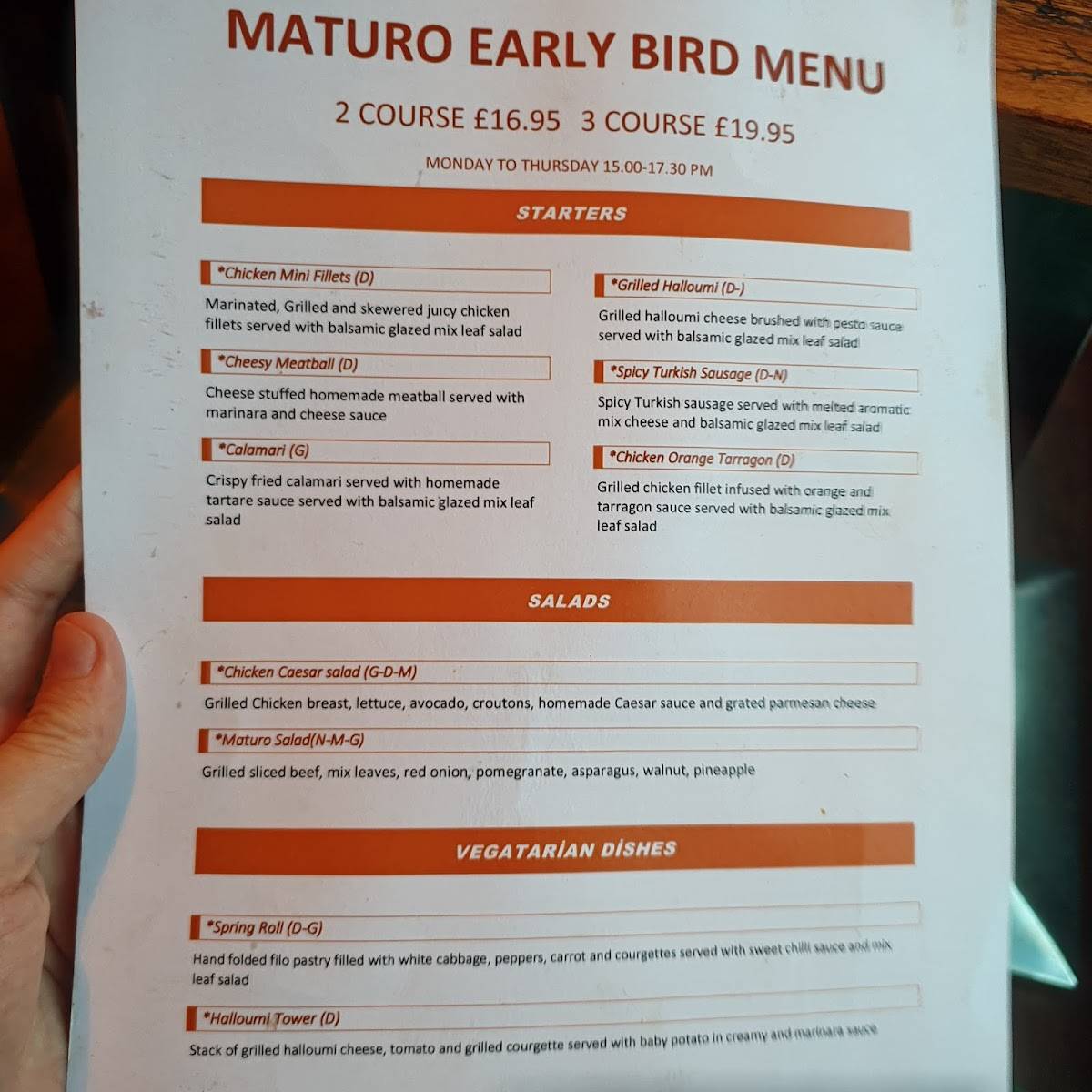 MATURO EARLY BIRD MENU

2 COURSE £16.95 3 COURSE £19.95

MONDAY TO THURSDAY 15.00-17.30 PM

STARTERS

*Chicken Mini Fillets (D)

Marinated, Grilled and skewered juicy chicken fillets served with balsamic glazed mix leaf salad

*Cheesy Meatball (D)

Cheese stuffed homemade meatball served with marinara and cheese sauce

*Calamari (G)

Crispy fried calamari served with homemade tartare sauce served with balsamic glazed mix leaf salad

*Grilled Halloumi (D-)

Grilled halloumi cheese brushed with pesto sauce served with balsamic glazed mix leaf salad

*Spicy Turkish Sausage (D-N)

Spicy Turkish sausage served with melted aromatic mix cheese and balsamic glazed mix leaf salad

*Chicken Orange Tarragon (D)

Grilled chicken fillet infused with orange and tarragon sauce served with balsamic glazed mix leaf salad

SALADS

*Chicken Caesar salad (G-D-M)

Grilled Chicken breast, lettuce, avocado, croutons, homemade Caesar sauce and grated parmesan cheese

*Maturo Salad(N-M-G)

Grilled sliced beef, mix leaves, red onion, pomegranate, asparagus, walnut, pineapple

VEGATARİAN DİSHES

*Spring Roll (D-G)

Hand folded filo pastry filled with white cabbage, peppers, carrot and courgettes served with sweet chilli sauce and mix leaf salad

*Halloumi Tower (D)

Stack of grilled halloumi cheese, tomato and grilled courgette served with baby potato in creamy and marinara sauce